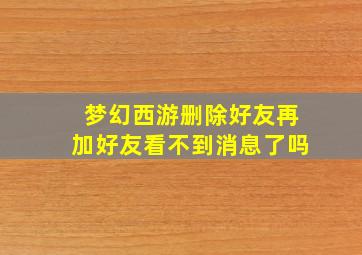 梦幻西游删除好友再加好友看不到消息了吗